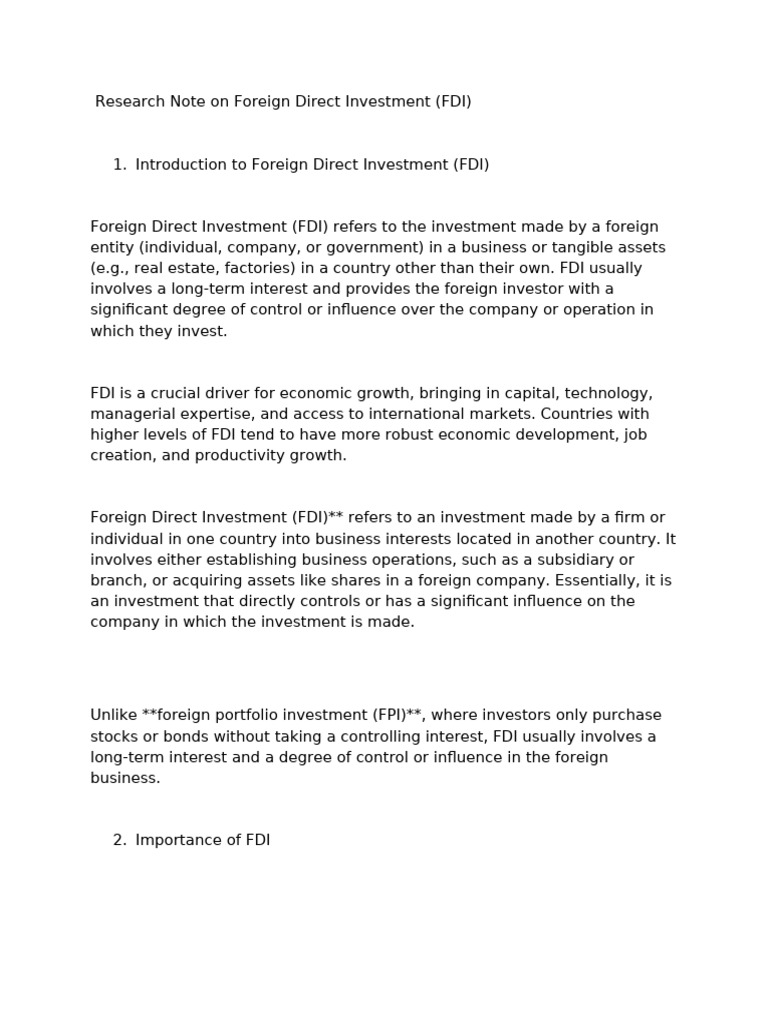 Research Note on Foreign Direct Investment (FDI)

1. Introduction to Foreign Direct Investment (FDI)

Foreign Direct Investment (FDI) refers to the investment made by a foreign entity (individual, company, or government) in a business or tangible assets (e.g., real estate, factories) in a country other than their own. FDI usually involves a long-term interest and provides the foreign investor with a significant degree of control or influence over the company or operation in which they invest.

FDI is a crucial driver for economic growth, bringing in capital, technology, managerial expertise, and access to international markets. Countries with higher levels of FDI tend to have more robust economic development, job creation, and productivity growth.

Foreign Direct Investment (FDI)** refers to an investment made by a firm or individual in one country into business interests located in another country. It involves either establishing business operations, such as a subsidiary or branch, or acquiring assets like shares in a foreign company. Essentially, it is an investment that directly controls or has a significant influence on the company in which the investment is made.

Unlike **foreign portfolio investment (FPI)**, where investors only purchase stocks or bonds without taking a controlling interest, FDI usually involves a long-term interest and a degree of control or influence in the foreign business.

2. Importance of FDI